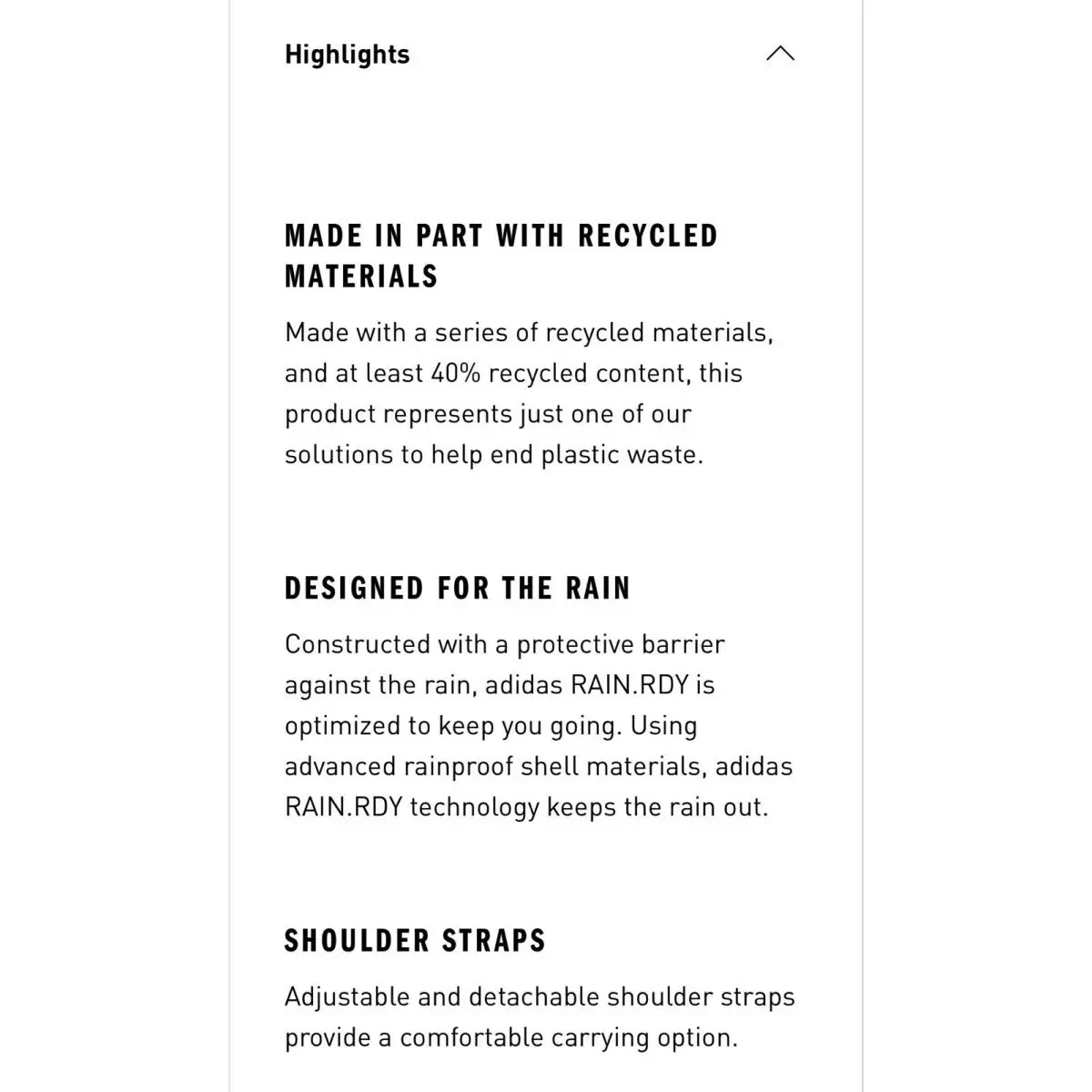 Highlights

MADE IN PART WITH RECYCLED MATERIALS

Made with a series of recycled materials, and at least 40% recycled content, this product represents just one of our solutions to help end plastic waste.

DESIGNED FOR THE RAIN

Constructed with a protective barrier against the rain, adidas RAIN.RDY is optimized to keep you going. Using advanced rainproof shell materials, adidas RAIN.RDY technology keeps the rain out.

SHOULDER STRAPS

Adjustable and detachable shoulder straps provide a comfortable carrying option.